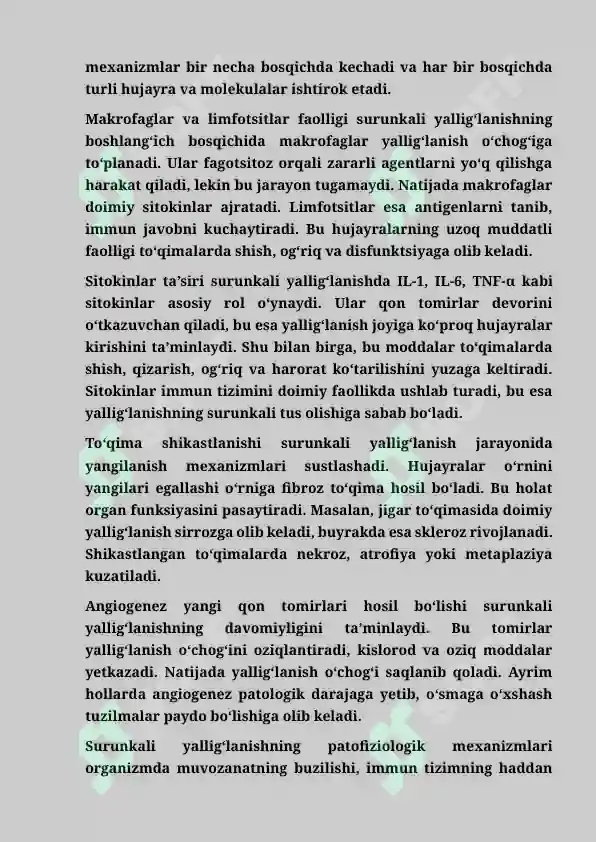 mexanizmlar bir necha bosqichda kechadi va har bir bosqichda turli hujayra va molekulalar ishtirok etadi.

Makrofaglar va limfotsitlar faolligi surunkali yallig'lanishning boshlang'ich bosqichida makrofaglar yallig'lanish o'chog'iga to'planadi. Ular fagotsitoz orqali zararli agentlarni yo'q qilishga harakat qiladi, lekin bu jarayon tugamaydi. Natijada makrofaglar doimiy sitokinlar ajratadi. Limfotsitlar esa antigenlarni tanib, immun javobni kuchaytiradi. Bu hujayralarning uzoq muddatli faolligi to'qimalarda shish, og'riq va disfunktsiyaga olib keladi.

Sitokinlar ta'siri surunkali yallig'lanishda IL-1, IL-6, TNF-α kabi sitokinlar asosiy rol o'ynaydi. Ular qon tomirlar devorini o'tkazuvchan qiladi, bu esa yallig'lanish joyiga ko'proq hujayralar kirishini ta'minlaydi. Shu bilan birga, bu moddalar to'qimalarda shish, qizarish, og'riq va harorat ko'tarilishini yuzaga keltiradi. Sitokinlar immun tizimini doimiy faollikda ushlab turadi, bu esa yallig'lanishning surunkali tus olishiga sabab bo'ladi.

To'qima shikastlanishi surunkali yallig'lanish jarayonida yangilanish mexanizmlari sustlashadi. Hujayralar o'rnini yangilari egallashi o'rniga fibroz to'qima hosil bo'ladi. Bu holat organ funksiyasini pasaytiradi. Masalan, jigar to'qimasida doimiy yallig'lanish sirrozga olib keladi, buyrakda esa skleroz rivojlanadi. Shikastlangan to'qimalarda nekroz, atrofiya yoki metaplaziya kuzatiladi.

Angiogenez yangi qon tomirlari hosil bo'lishi surunkali yallig'lanishning davomiyligini ta'minlaydi. Bu tomirlar yallig'lanish o'chog'ini oziqlantiradi, kislorod va oziq moddalar yetkazadi. Natijada yallig'lanish o'chog'i saqlanib qoladi. Ayrim hollarda angiogenez patologik darajaga yetib, o'smaga o'xshash tuzilmalar paydo bo'lishiga olib keladi.

Surunkali yallig'lanishning patofiziologik mexanizmlari organizmda muvozanatning buzilishi, immun tizimning haddan